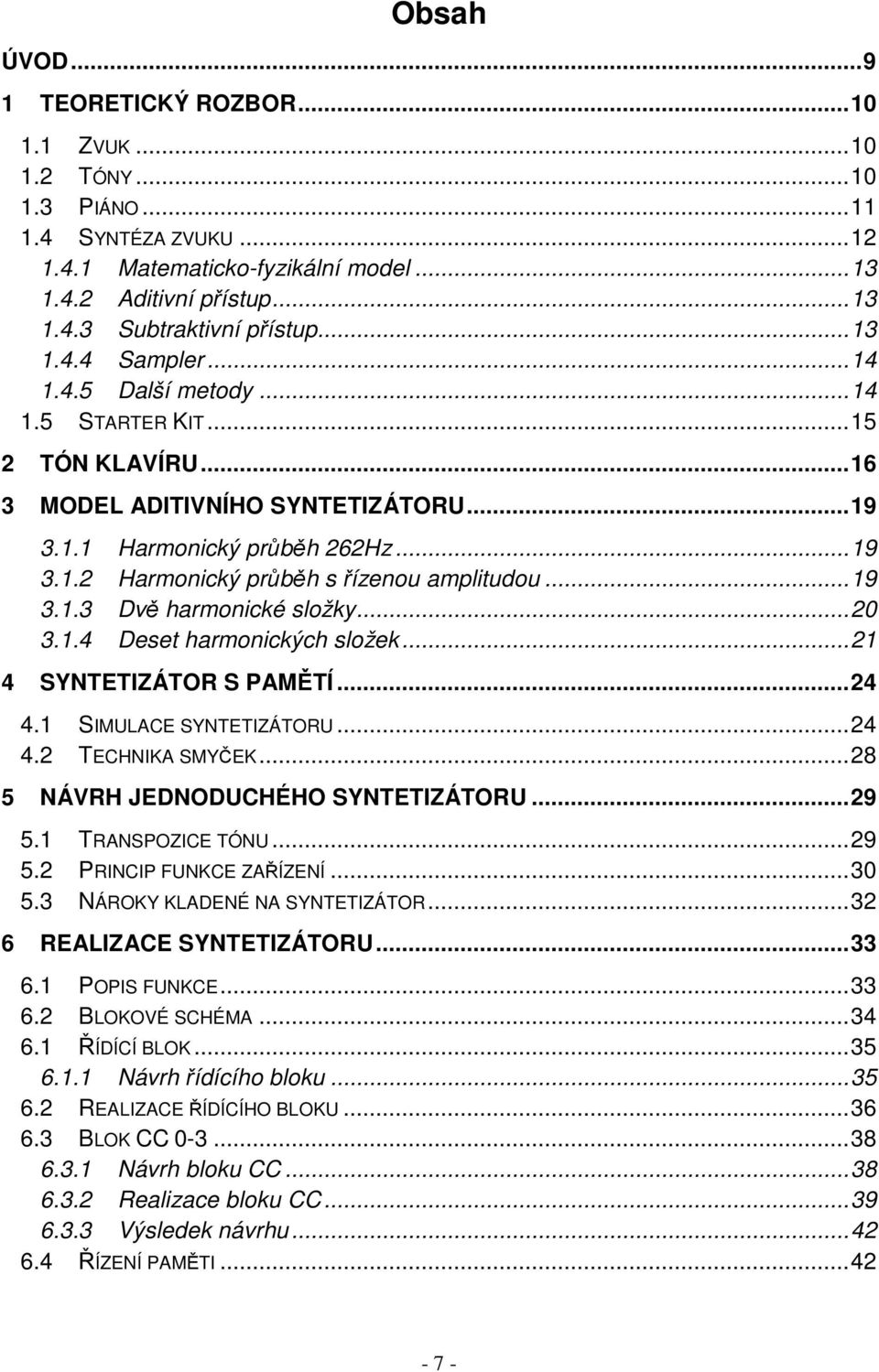 Obsah

ÚVOD...9

1 TEORETICKÝ ROZBOR...10

1.1 ZVUK...10
1.2 TÓNY...10
1.3 PIÁNO...11
1.4 SYNTÉZA ZVUKU...12
1.4.1 Matematicko-fyzikální model...13
1.4.2 Aditivní přístup...13
1.4.3 Subtraktivní přístup...13
1.4.4 Sampler...14
1.4.5 Další metody...14
1.5 STARTER KIT...15

2 TÓN KLAVÍRU...16

3 MODEL ADITIVNÍHO SYNTETIZÁTORU...19

3.1.1 Harmonický průběh 262Hz...19
3.1.2 Harmonický průběh s řízenou amplitudou...19
3.1.3 Dvě harmonické složky...20
3.1.4 Deset harmonických složek...21

4 SYNTETIZÁTOR S PAMĚTÍ...24

4.1 SIMULACE SYNTETIZÁTORU...24
4.2 TECHNIKA SMYČEK...28

5 NÁVRH JEDNODUCHÉHO SYNTETIZÁTORU...29

5.1 TRANSPOZICE TÓNU...29
5.2 PRINCIP FUNKCE ZAŘÍZENÍ...30
5.3 NÁROKY KLADENÉ NA SYNTETIZÁTOR...32

6 REALIZACE SYNTETIZÁTORU...33

6.1 POPIS FUNKCE...33
6.2 BLOKOVÉ SCHÉMA...34
6.1 ŘÍDÍCÍ BLOK...35
6.1.1 Návrh řídícího bloku...35
6.2 REALIZACE ŘÍDÍCÍHO BLOKU...36
6.3 BLOK CC 0-3...38
6.3.1 Návrh bloku CC...38
6.3.2 Realizace bloku CC...39
6.3.3 Výsledek návrhu...42
6.4 ŘÍZENÍ PAMĚTI...42

- 7 -